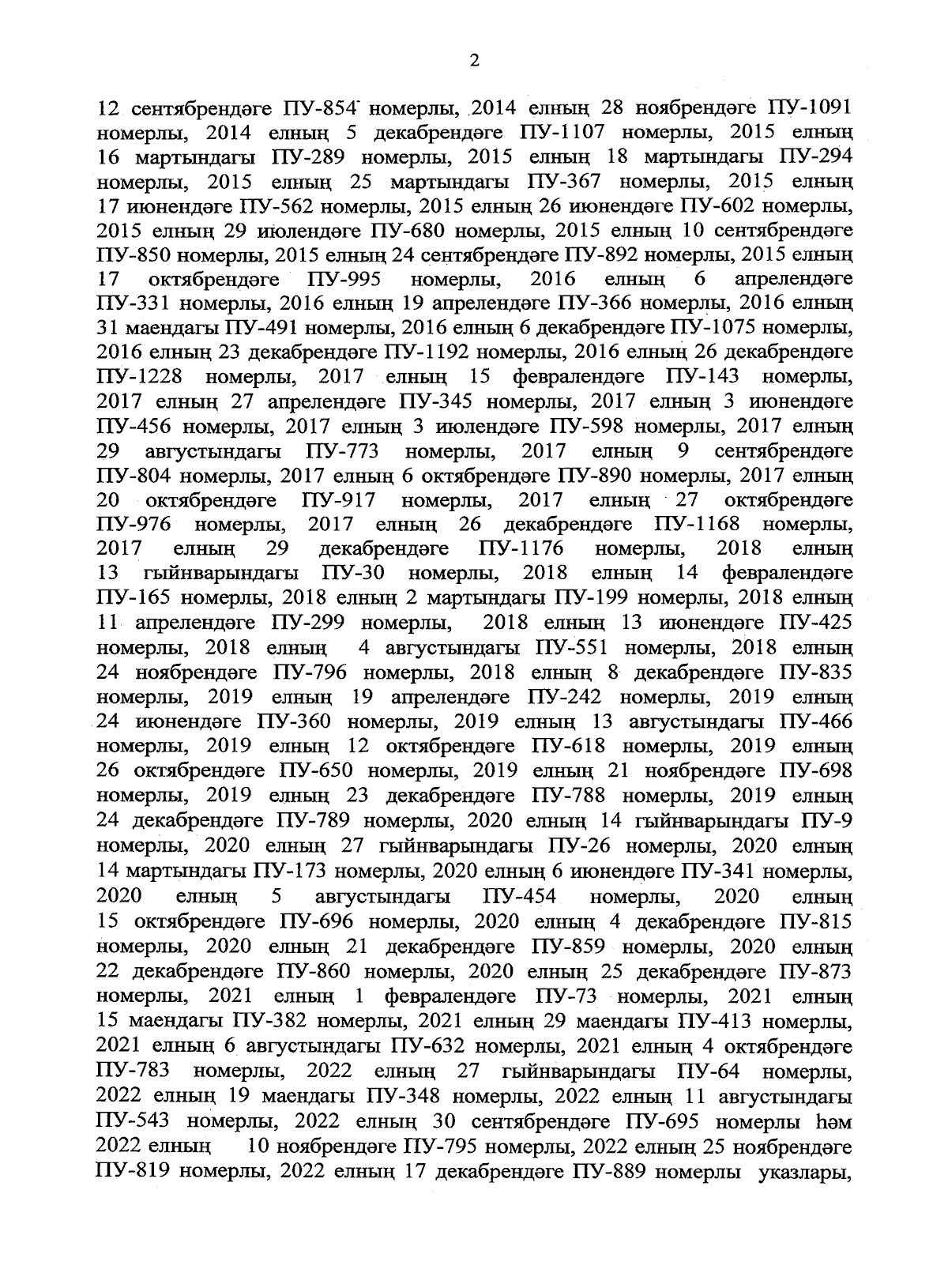 2

12 сентябрендәге ПУ-854 номерлы, 2014 елның 28 ноябрендәге ПУ-1091 номерлы, 2014 елның 5 декабрендәге ПУ-1107 номерлы, 2015 елның 16 мартындагы ПУ-289 номерлы, 2015 елның 18 мартындагы ПУ-294 номерлы, 2015 елның 25 мартындагы ПУ-367 номерлы, 2015 елның 17 июнендәге ПУ-562 номерлы, 2015 елның 26 июнендәге ПУ-602 номерлы, 2015 елның 29 июлендәге ПУ-680 номерлы, 2015 елның 10 сентябрендәге ПУ-850 номерлы, 2015 елның 24 сентябрендәге ПУ-892 номерлы, 2015 елның 17 октябрендәге ПУ-995 номерлы, 2016 елның 6 апрелендәге ПУ-331 номерлы, 2016 елның 19 апрелендәге ПУ-366 номерлы, 2016 елның 31 маендагы ПУ-491 номерлы, 2016 елның 6 декабрендәге ПУ-1075 номерлы, 2016 елның 23 декабрендәге ПУ-1192 номерлы, 2016 елның 26 декабрендәге ПУ-1228 номерлы, 2017 елның 15 февралендәге ПУ-143 номерлы, 2017 елның 27 апрелендәге ПУ-345 номерлы, 2017 елның 3 июнендәге ПУ-456 номерлы, 2017 елның 3 июлендәге ПУ-598 номерлы, 2017 елның 29 августындагы ПУ-773 номерлы, 2017 елның 9 сентябрендәге ПУ-804 номерлы, 2017 елның 6 октябрендәге ПУ-890 номерлы, 2017 елның 20 октябрендәге ПУ-917 номерлы, 2017 елның 27 октябрендәге ПУ-976 номерлы, 2017 елның 26 декабрендәге ПУ-1168 номерлы, 2017 елның 29 декабрендәге ПУ-1176 номерлы, 2018 елның 13 гыйнварындагы ПУ-30 номерлы, 2018 елның 14 февралендәге ПУ-165 номерлы, 2018 елның 2 мартындагы ПУ-199 номерлы, 2018 елның 11 апрелендәге ПУ-299 номерлы, 2018 елның 13 июнендәге ПУ-425 номерлы, 2018 елның 4 августындагы ПУ-551 номерлы, 2018 елның 24 ноябрендәге ПУ-796 номерлы, 2018 елның 8 декабрендәге ПУ-835 номерлы, 2019 елның 19 апрелендәге ПУ-242 номерлы, 2019 елның 24 июнендәге ПУ-360 номерлы, 2019 елның 13 августындагы ПУ-466 номерлы, 2019 елның 12 октябрендәге ПУ-618 номерлы, 2019 елның 26 октябрендәге ПУ-650 номерлы, 2019 елның 21 ноябрендәге ПУ-698 номерлы, 2019 елның 23 декабрендәге ПУ-788 номерлы, 2019 елның 24 декабрендәге ПУ-789 номерлы, 2020 елның 14 гыйнварындагы ПУ-9 номерлы, 2020 елның 27 гыйнварындагы ПУ-26 номерлы, 2020 елның 14 мартындагы ПУ-173 номерлы, 2020 елның 6 июнендәге ПУ-341 номерлы, 2020 елның 5 августындагы ПУ-454 номерлы, 2020 елның 15 октябрендәге ПУ-696 номерлы, 2020 елның 4 декабрендәге ПУ-815 номерлы, 2020 елның 21 декабрендәге ПУ-859 номерлы, 2020 елның 22 декабрендәге ПУ-860 номерлы, 2020 елның 25 декабрендәге ПУ-873 номерлы, 2021 елның 1 февралендәге ПУ-73 номерлы, 2021 елның 15 маендагы ПУ-382 номерлы, 2021 елның 29 маендагы ПУ-413 номерлы, 2021 елның 6 августындагы ПУ-632 номерлы, 2021 елның 4 октябрендәге ПУ-783 номерлы, 2022 елның 27 гыйнварындагы ПУ-64 номерлы, 2022 елның 19 маендагы ПУ-348 номерлы, 2022 елның 11 августындагы ПУ-543 номерлы, 2022 елның 30 сентябрендәге ПУ-695 номерлы һәм 2022 елның 10 ноябрендәге ПУ-795 номерлы, 2022 елның 25 ноябрендәге ПУ-819 номерлы, 2022 елның 17 декабрендәге ПУ-889 номерлы указлары,